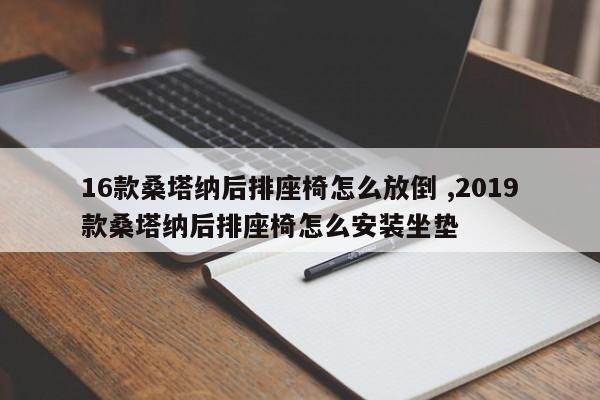 16款桑塔纳后排座椅怎么放倒 ,2019款桑塔纳后排座椅怎么安装坐垫